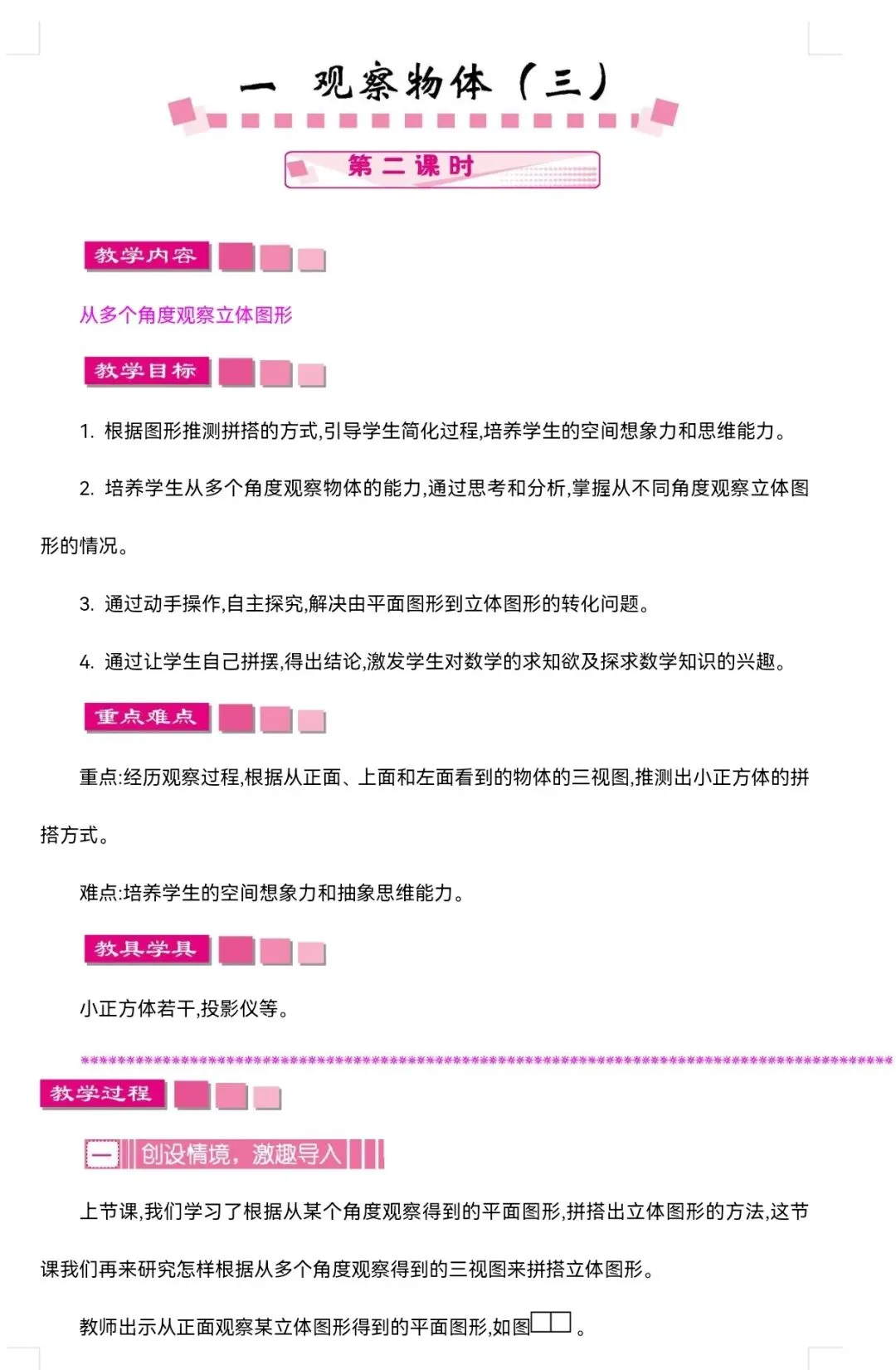 一 观察物体（三）

第二课时

教学内容

从多个角度观察立体图形

教学目标

1.根据图形推测拼搭的方式,引导学生简化过程,培养学生的空间想象力和思维能力。

2.培养学生从多个角度观察物体的能力,通过思考和分析,掌握从不同角度观察立体图形的情况。

3.通过动手操作,自主探究,解决由平面图形到立体图形的转化问题。

4.通过让学生自己拼摆,得出结论,激发学生对数学的求知欲及探求数学知识的兴趣。

重点难点

重点:经历观察过程,根据从正面、上面和左面看到的物体的三视图,推测出小正方体的拼搭方式。

难点:培养学生的空间想象力和抽象思维能力。

教具学具

小正方体若干,投影仪等。

教学过程

一 创设情境，激趣导入

上节课,我们学习了根据从某个角度观察得到的平面图形,拼搭出立体图形的方法,这节课我们再来研究怎样根据从多个角度观察得到的三视图来拼搭立体图形。

教师出示从正面观察某立体图形得到的平面图形,如图。